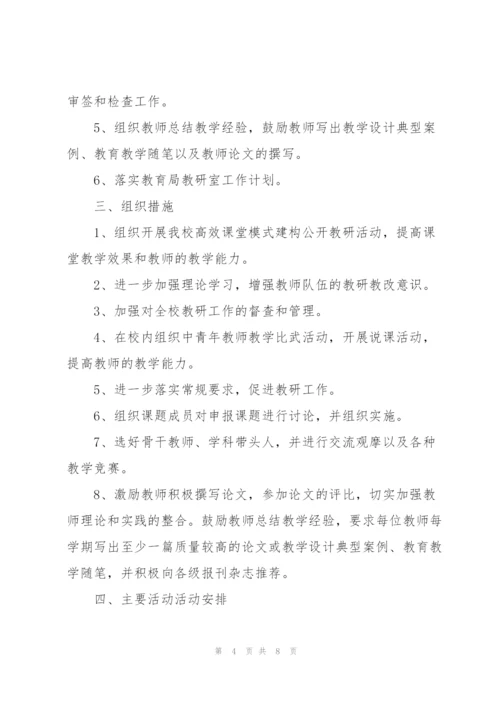 审签和检查工作。

5、组织教师总结教学经验，鼓励教师写出教学设计典型案例、教育教学随笔以及教师论文的撰写。

6、落实教育局教研室工作计划。

三、组织措施

1、组织开展我校高效课堂模式建构公开教研活动，提高课堂教学效果和教师的教学能力。

2、进一步加强理论学习，增强教师队伍的教研教改意识。

3、加强对全校教研工作的督查和管理。

4、在校内组织中青年教师教学比武活动，开展说课活动，提高教师的教学能力。

5、进一步落实常规要求，促进教研工作。

6、组织课题成员对申报课题进行讨论，并组织实施。

7、选好骨干教师、学科带头人，并进行交流观摩以及各种教学竞赛。

8、激励教师积极撰写论文，参加论文的评比，切实加强教师理论和实践的整合。鼓励教师总结教学经验，要求每位教师每学期写出至少一篇质量较高的论文或教学设计典型案例、教育教学随笔，并积极向各级报刊杂志推荐。

四、主要活动活动安排

第 4 页 共 8 页